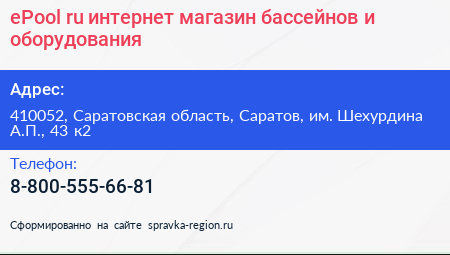 ePool ru интернет магазин бассейнов и оборудования

Адрес:

410052, Саратовская область, Саратов, им. Шехурдина А.П., 43 к2

Телефон:

8-800-555-66-81

Сформированно на сайте spravka-region.ru